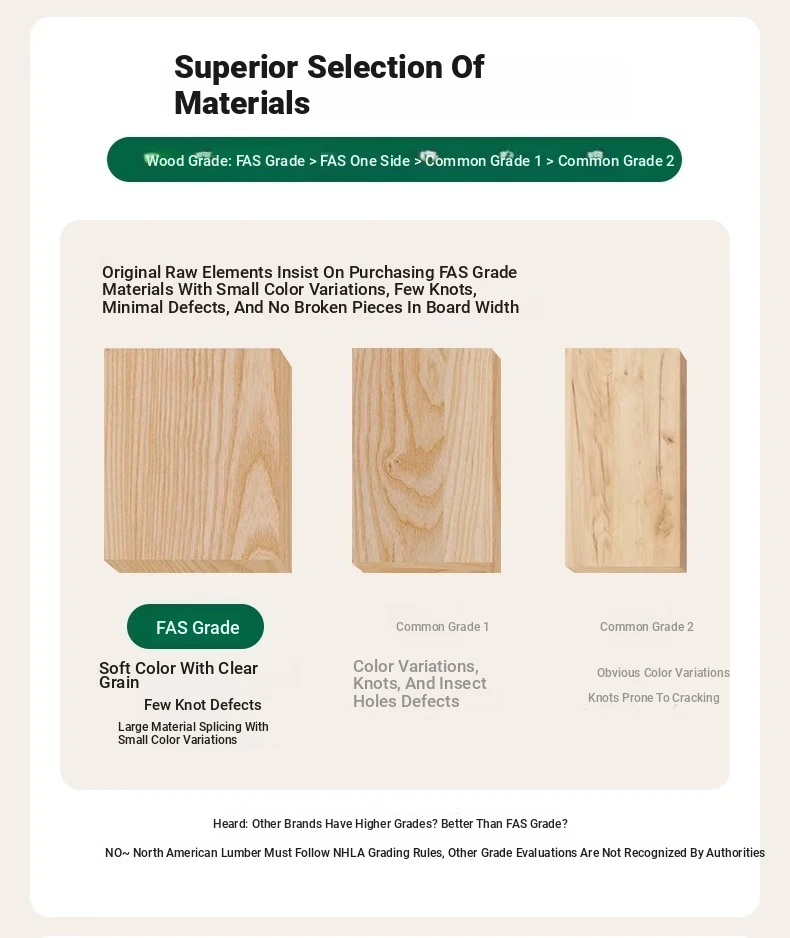 Superior Selection Of Materials

Wood Grade: FAS Grade > FAS One Side > Common Grade 1 > Common Grade 2

Original Raw Elements Insist On Purchasing FAS Grade Materials With Small Color Variations, Few Knots, Minimal Defects, And No Broken Pieces In Board Width

FAS Grade

Soft Color With Clear Grain

Few Knot Defects

Large Material Splicing With Small Color Variations

Common Grade 1

Color Variations, Knots, And Insect Holes Defects

Common Grade 2

Obvious Color Variations

Knots Prone To Cracking

Heard: Other Brands Have Higher Grades? Better Than FAS Grade?

NO~ North American Lumber Must Follow NHLA Grading Rules, Other Grade Evaluations Are Not Recognized By Authorities